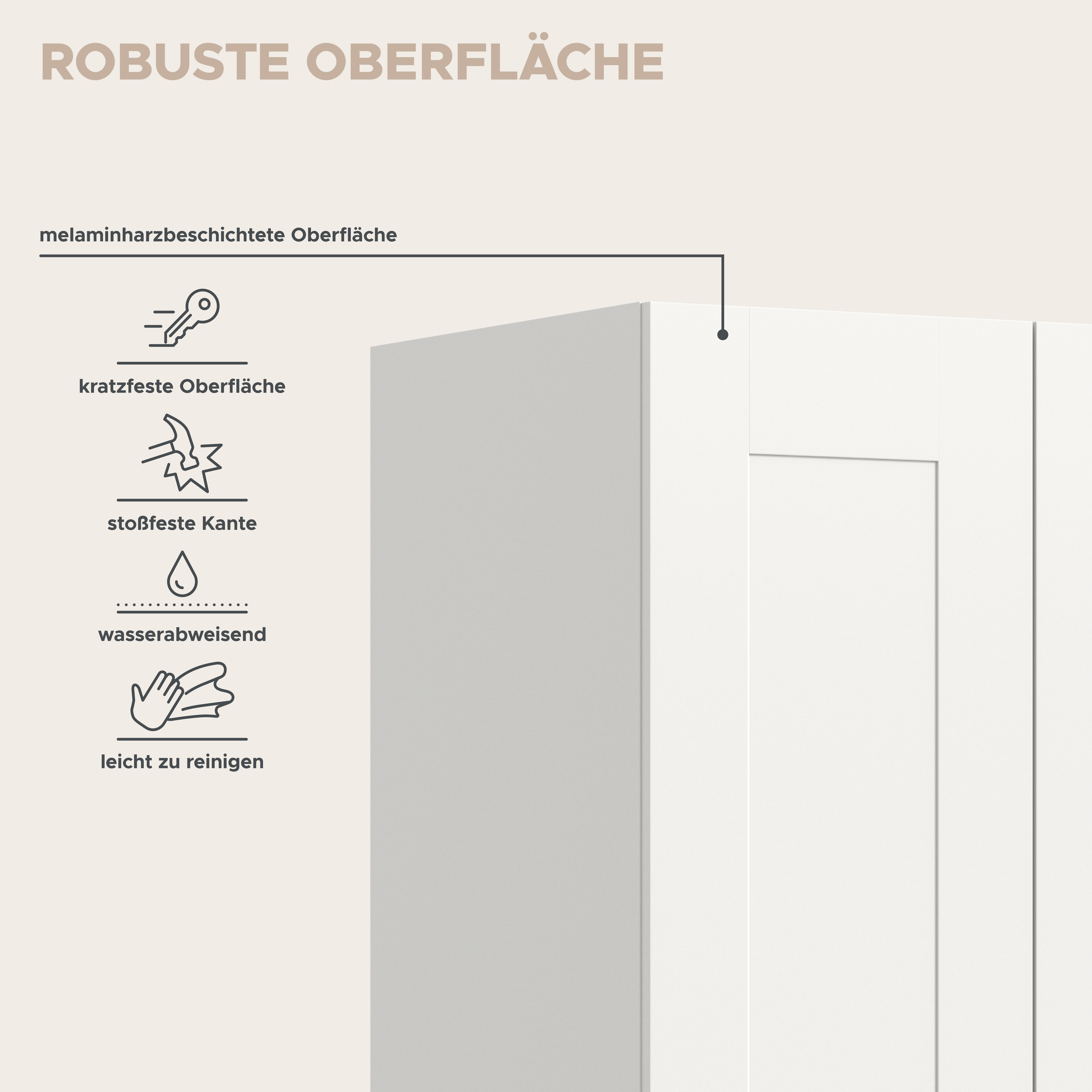 ROBUSTE OBERFLÄCHE

melaminharzbeschichtete Oberfläche

kratzfeste Oberfläche

stoßfeste Kante

wasserabweisend

leicht zu reinigen